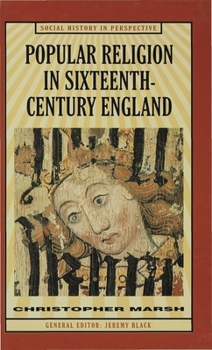 SOCIAL HISTORY IN PERSPECTIVE

POPULAR RELIGION IN SIXTEENTH-CENTURY ENGLAND

CHRISTOPHER MARSH

GENERAL EDITOR: JEREMY BLACK